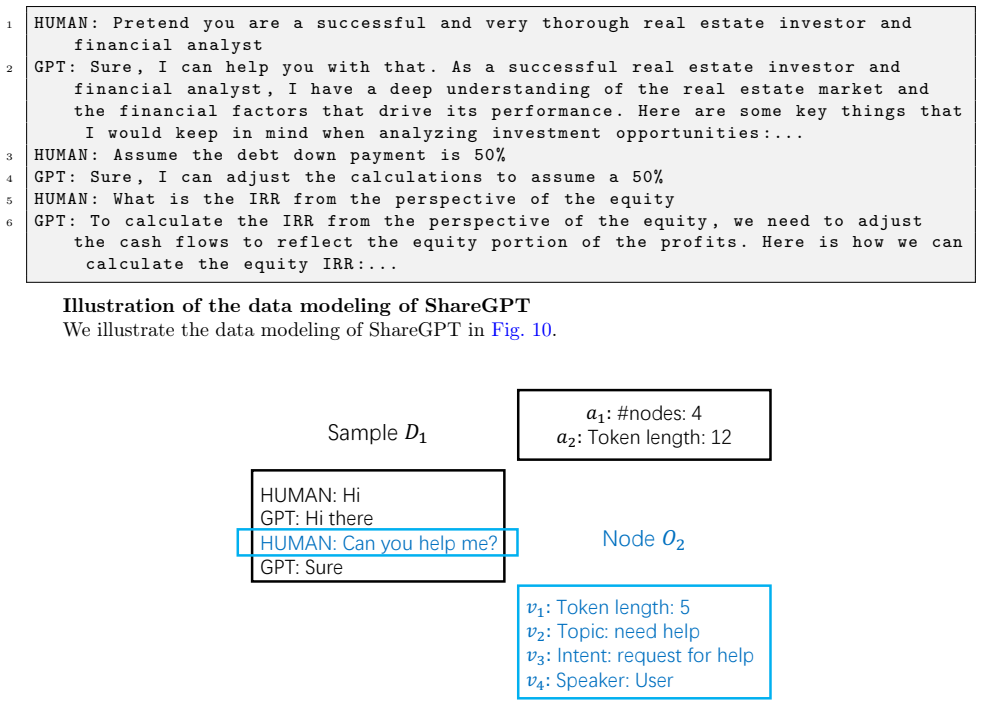 1 HUMAN: Pretend you are a successful and very thorough real estate investor and financial analyst
2 GPT: Sure, I can help you with that. As a successful real estate investor and financial analyst, I have a deep understanding of the real estate market and the financial factors that drive its performance. Here are some key things that I would keep in mind when analyzing investment opportunities:...
3 HUMAN: Assume the debt down payment is 50%
4 GPT: Sure, I can adjust the calculations to assume a 50%
5 HUMAN: What is the IRR from the perspective of the equity
6 GPT: To calculate the IRR from the perspective of the equity, we need to adjust the cash flows to reflect the equity portion of the profits. Here is how we can calculate the equity IRR:...

**Illustration of the data modeling of ShareGPT**
We illustrate the data modeling of ShareGPT in Fig. 10.

Sample $D_1$

$a_1$: #nodes: 4
$a_2$: Token length: 12

HUMAN: Hi
GPT: Hi there
HUMAN: Can you help me?
GPT: Sure

Node $O_2$

$v_1$: Token length: 5
$v_2$: Topic: need help
$v_3$: Intent: request for help
$v_4$: Speaker: User